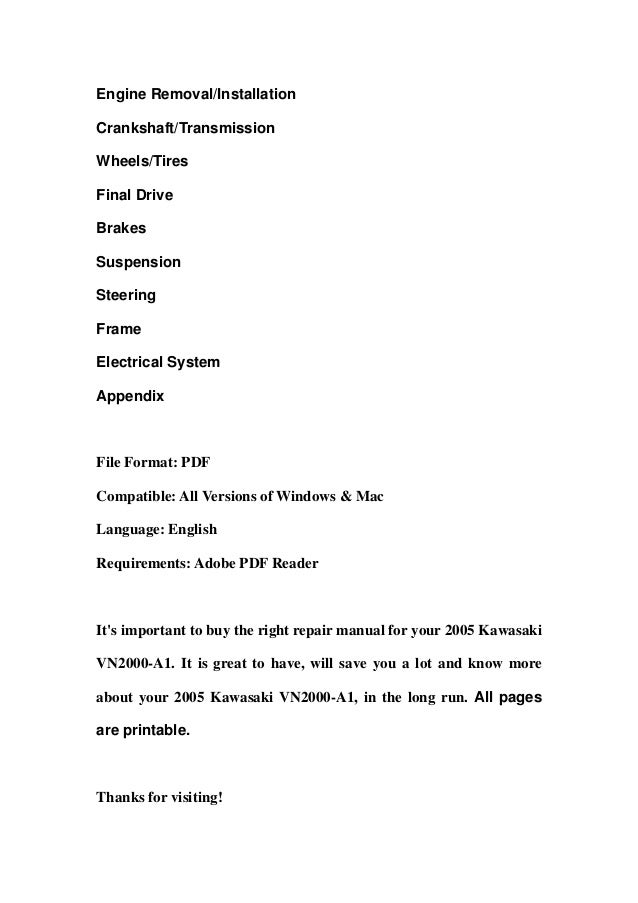 Engine Removal/Installation

Crankshaft/Transmission

Wheels/Tires

Final Drive

Brakes

Suspension

Steering

Frame

Electrical System

Appendix

File Format: PDF

Compatible: All Versions of Windows & Mac

Language: English

Requirements: Adobe PDF Reader

It's important to buy the right repair manual for your 2005 Kawasaki VN2000-A1. It is great to have, will save you a lot and know more about your 2005 Kawasaki VN2000-A1, in the long run. All pages are printable.

Thanks for visiting!